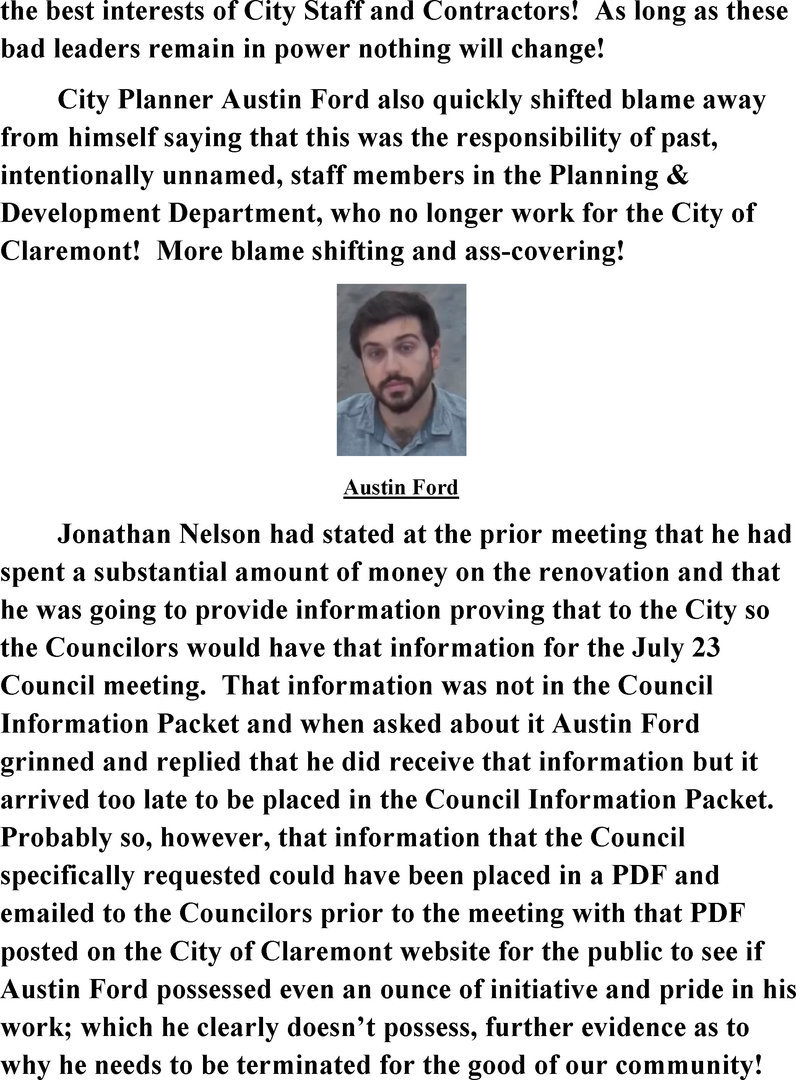 the best interests of City Staff and Contractors! As long as these bad leaders remain in power nothing will change!

City Planner Austin Ford also quickly shifted blame away from himself saying that this was the responsibility of past, intentionally unnamed, staff members in the Planning & Development Department, who no longer work for the City of Claremont! More blame shifting and ass-covering!

Austin Ford

Jonathan Nelson had stated at the prior meeting that he had spent a substantial amount of money on the renovation and that he was going to provide information proving that to the City so the Councilors would have that information for the July 23 Council meeting. That information was not in the Council Information Packet and when asked about it Austin Ford grinned and replied that he did receive that information but it arrived too late to be placed in the Council Information Packet. Probably so, however, that information that the Council specifically requested could have been placed in a PDF and emailed to the Councilors prior to the meeting with that PDF posted on the City of Claremont website for the public to see if Austin Ford possessed even an ounce of initiative and pride in his work; which he clearly doesn't possess, further evidence as to why he needs to be terminated for the good of our community!